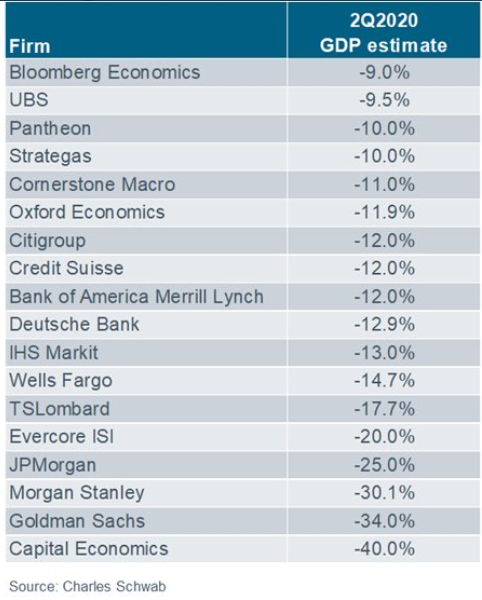 | Firm | 2Q2020 GDP estimate |
|---|---|
| Bloomberg Economics | -9.0% |
| UBS | -9.5% |
| Pantheon | -10.0% |
| Strategas | -10.0% |
| Cornerstone Macro | -11.0% |
| Oxford Economics | -11.9% |
| Citigroup | -12.0% |
| Credit Suisse | -12.0% |
| Bank of America Merrill Lynch | -12.0% |
| Deutsche Bank | -12.9% |
| IHS Markit | -13.0% |
| Wells Fargo | -14.7% |
| TSLombard | -17.7% |
| Evercore ISI | -20.0% |
| JPMorgan | -25.0% |
| Morgan Stanley | -30.1% |
| Goldman Sachs | -34.0% |
| Capital Economics | -40.0% |

Source: Charles Schwab